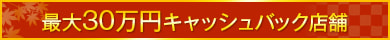 最大30万円キャッシュバック店舗